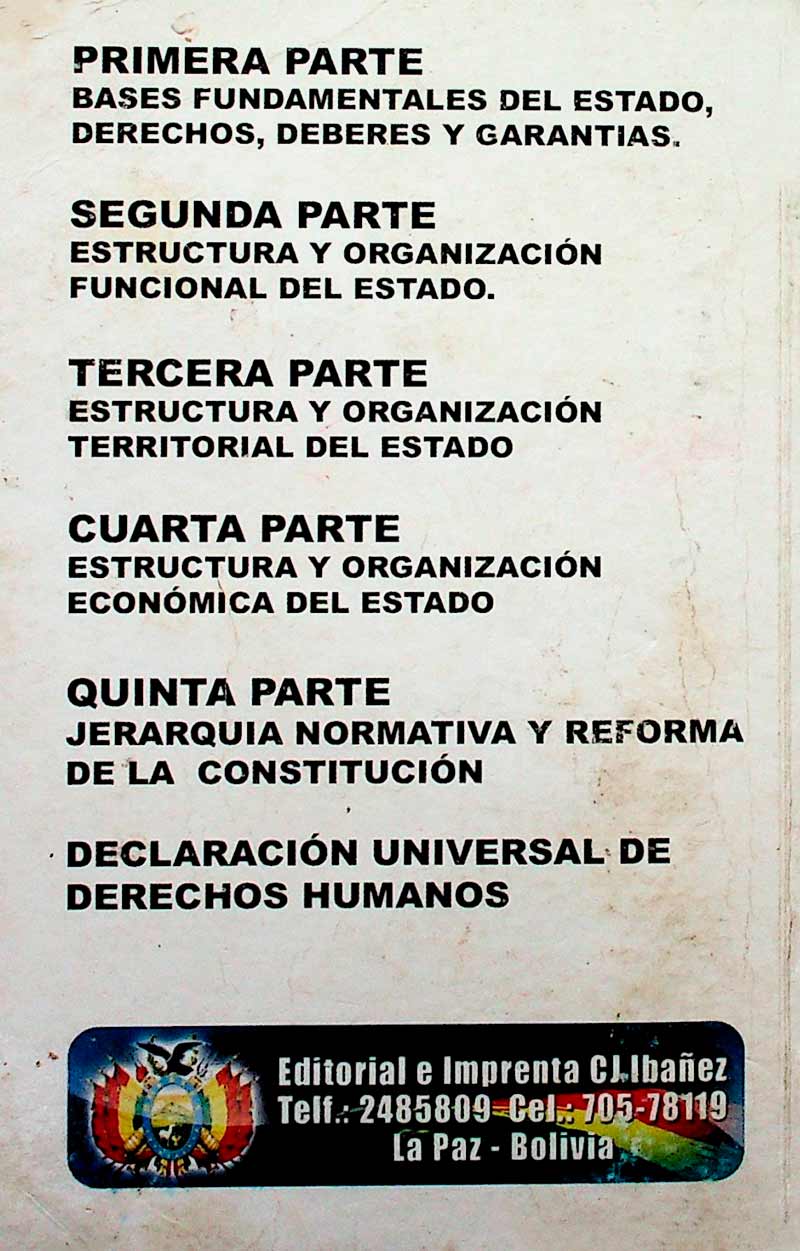 PRIMERA PARTE
BASES FUNDAMENTALES DEL ESTADO, DERECHOS, DEBERES Y GARANTIAS.

SEGUNDA PARTE
ESTRUCTURA Y ORGANIZACIÓN FUNCIONAL DEL ESTADO.

TERCERA PARTE
ESTRUCTURA Y ORGANIZACIÓN TERRITORIAL DEL ESTADO

CUARTA PARTE
ESTRUCTURA Y ORGANIZACIÓN ECONÓMICA DEL ESTADO

QUINTA PARTE
JERARQUIA NORMATIVA Y REFORMA DE LA CONSTITUCIÓN

DECLARACIÓN UNIVERSAL DE DERECHOS HUMANOS

Editorial e Imprenta CJ.Ibañez
Telf.: 2485809 Cel.: 705-78119
La Paz - Bolivia